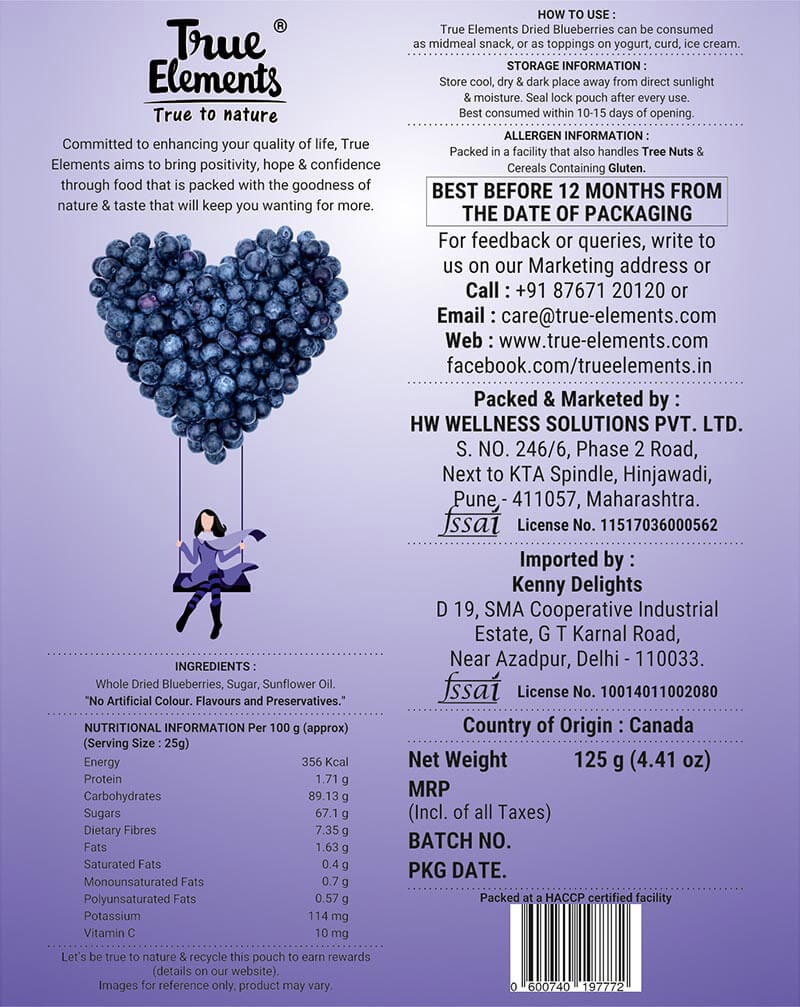 True Elements®
True to nature

Committed to enhancing your quality of life, True Elements aims to bring positivity, hope & confidence through food that is packed with the goodness of nature & taste that will keep you wanting for more.

INGREDIENTS :
Whole Dried Blueberries, Sugar, Sunflower Oil.
"No Artificial Colour. Flavours and Preservatives."

NUTRITIONAL INFORMATION Per 100 g (approx)
(Serving Size : 25g)

| | |
|---|---|
| Energy | 356 Kcal |
| Protein | 1.71 g |
| Carbohydrates | 89.13 g |
| Sugars | 67.1 g |
| Dietary Fibres | 7.35 g |
| Fats | 1.63 g |
| Saturated Fats | 0.4 g |
| Monounsaturated Fats | 0.7 g |
| Polyunsaturated Fats | 0.57 g |
| Potassium | 114 mg |
| Vitamin C | 10 mg |

Let's be true to nature & recycle this pouch to earn rewards (details on our website).
Images for reference only, product may vary.

HOW TO USE :
True Elements Dried Blueberries can be consumed as midmeal snack, or as toppings on yogurt, curd, ice cream.

STORAGE INFORMATION :
Store cool, dry & dark place away from direct sunlight & moisture. Seal lock pouch after every use. Best consumed within 10-15 days of opening.

ALLERGEN INFORMATION :
Packed in a facility that also handles Tree Nuts & Cereals Containing Gluten.

BEST BEFORE 12 MONTHS FROM THE DATE OF PACKAGING

For feedback or queries, write to us on our Marketing address or
Call : +91 87671 20120 or
Email : care@true-elements.com
Web : www.true-elements.com
facebook.com/trueelements.in

Packed & Marketed by :
HW WELLNESS SOLUTIONS PVT. LTD.
S. NO. 246/6, Phase 2 Road, Next to KTA Spindle, Hinjawadi, Pune - 411057, Maharashtra.
fssai License No. 11517036000562

Imported by :
Kenny Delights
D 19, SMA Cooperative Industrial Estate, G T Karnal Road, Near Azadpur, Delhi - 110033.
fssai License No. 10014011002080

Country of Origin : Canada

Net Weight 125 g (4.41 oz)
MRP
(Incl. of all Taxes)
BATCH NO.
PKG DATE.

Packed at a HACCP certified facility

0 600740 197772